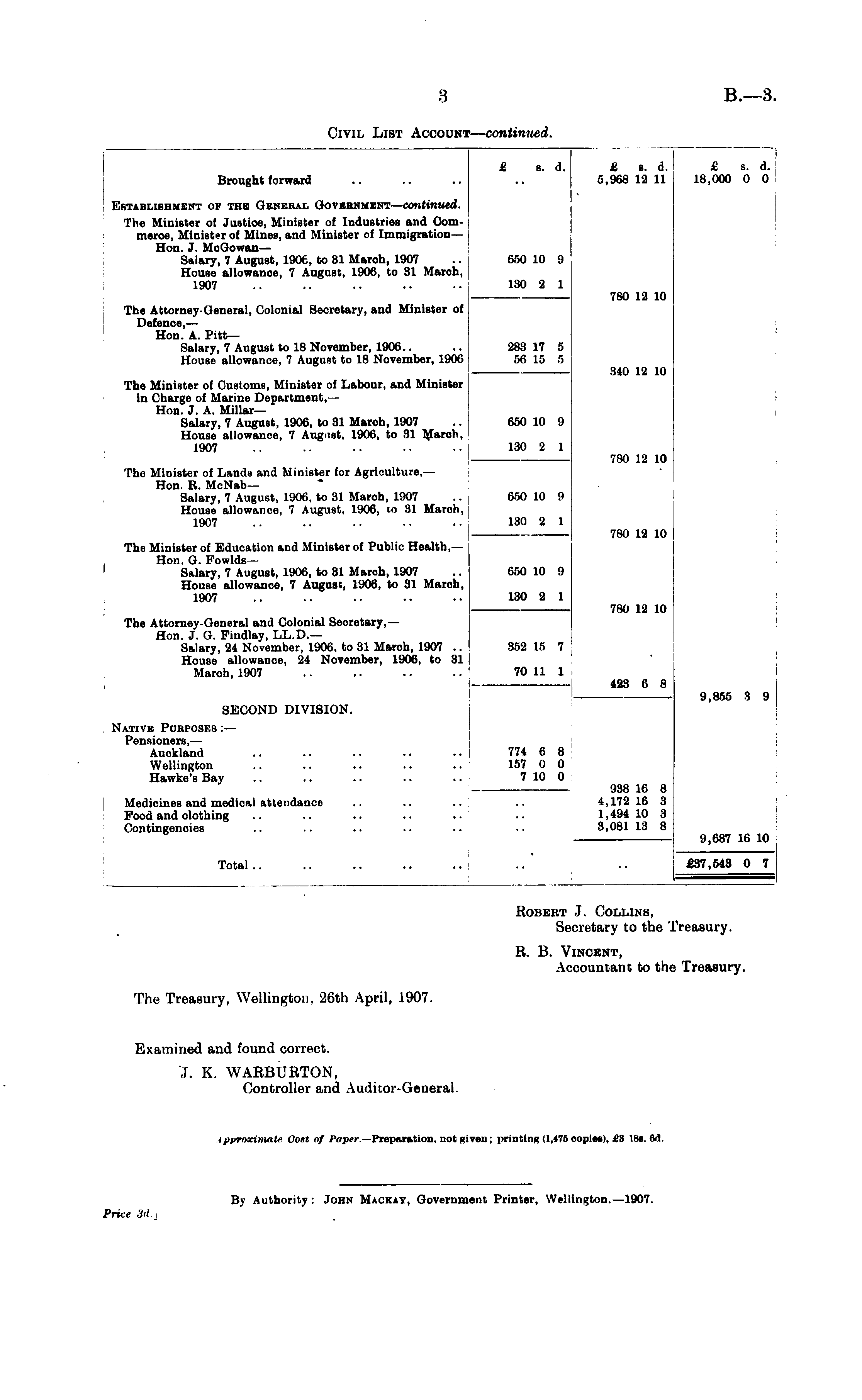 3

B.—3.

Civil List Account—continued.

| | £ s. d. | £ s. d. | £ s. d. |
|---|---|---|---|
| Brought forward .. .. .. | .. | 5,968 12 11 | 18,000 0 0 |
| Establishment of the General Government—continued. | | | |
| The Minister of Justice, Minister of Industries and Commerce, Minister of Mines, and Minister of Immigration— Hon. J. McGowan— | | | |
| Salary, 7 August, 1906, to 31 March, 1907 .. | 650 10 9 | | |
| House allowance, 7 August, 1906, to 31 March, 1907 .. .. .. .. .. | 130 2 1 | | |
| | | 780 12 10 | |
| The Attorney-General, Colonial Secretary, and Minister of Defence,— Hon. A. Pitt— | | | |
| Salary, 7 August to 18 November, 1906.. .. | 283 17 5 | | |
| House allowance, 7 August to 18 November, 1906 | 56 15 5 | | |
| | | 340 12 10 | |
| The Minister of Customs, Minister of Labour, and Minister in Charge of Marine Department,— Hon. J. A. Millar— | | | |
| Salary, 7 August, 1906, to 31 March, 1907 .. | 650 10 9 | | |
| House allowance, 7 August, 1906, to 31 March, 1907 .. .. .. .. .. | 130 2 1 | | |
| | | 780 12 10 | |
| The Minister of Lands and Minister for Agriculture,— Hon. R. McNab— | | | |
| Salary, 7 August, 1906, to 31 March, 1907 .. | 650 10 9 | | |
| House allowance, 7 August, 1906, to 31 March, 1907 .. .. .. .. .. | 130 2 1 | | |
| | | 780 12 10 | |
| The Minister of Education and Minister of Public Health,— Hon. G. Fowlds— | | | |
| Salary, 7 August, 1906, to 31 March, 1907 .. | 650 10 9 | | |
| House allowance, 7 August, 1906, to 31 March, 1907 .. .. .. .. .. | 130 2 1 | | |
| | | 780 12 10 | |
| The Attorney-General and Colonial Secretary,— Hon. J. G. Findlay, LL.D.— | | | |
| Salary, 24 November, 1906, to 31 March, 1907 .. | 352 15 7 | | |
| House allowance, 24 November, 1906, to 31 March, 1907 .. .. .. .. | 70 11 1 | | |
| | | 423 6 8 | |
| | | | 9,855 3 9 |
| SECOND DIVISION. | | | |
| Native Purposes :— Pensioners,— | | | |
| Auckland .. .. .. .. .. | 774 6 8 | | |
| Wellington .. .. .. .. .. | 157 0 0 | | |
| Hawke's Bay .. .. .. .. .. | 7 10 0 | | |
| | | 938 16 8 | |
| Medicines and medical attendance .. .. .. | .. | 4,172 16 3 | |
| Food and clothing .. .. .. .. .. | .. | 1,494 10 3 | |
| Contingencies .. .. .. .. .. | .. | 3,081 13 8 | |
| | | | 9,687 16 10 |
| Total .. .. .. .. .. | .. | .. | £37,543 0 7 |

Robert J. Collins,
Secretary to the Treasury.

R. B. Vincent,
Accountant to the Treasury.

The Treasury, Wellington, 26th April, 1907.

Examined and found correct.
J. K. WARBURTON,
Controller and Auditor-General.

Approximate Cost of Paper.—Preparation, not given; printing (1,475 copies), £3 18s. 6d.

By Authority: John Mackay, Government Printer, Wellington.—1907.

Price 3d.]